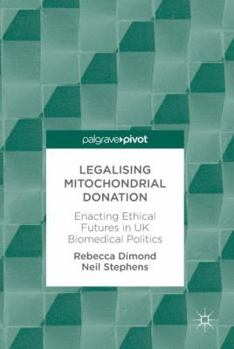 palgrave▸pivot

LEGALISING MITOCHONDRIAL DONATION

Enacting Ethical Futures in UK Biomedical Politics

Rebecca Dimond
Neil Stephens